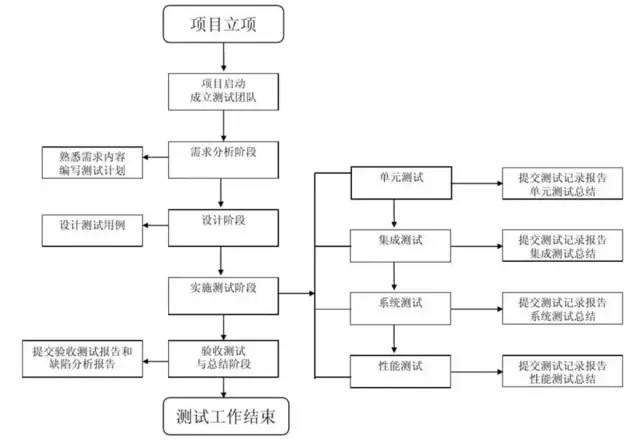 项目立项

项目启动
成立测试团队

需求分析阶段

熟悉需求内容
编写测试计划

设计阶段

设计测试用例

实施测试阶段

验收测试
与总结阶段

提交验收测试报告和
缺陷分析报告

测试工作结束

单元测试

提交测试记录报告
单元测试总结

集成测试

提交测试记录报告
集成测试总结

系统测试

提交测试记录报告
系统测试总结

性能测试

提交测试记录报告
性能测试总结